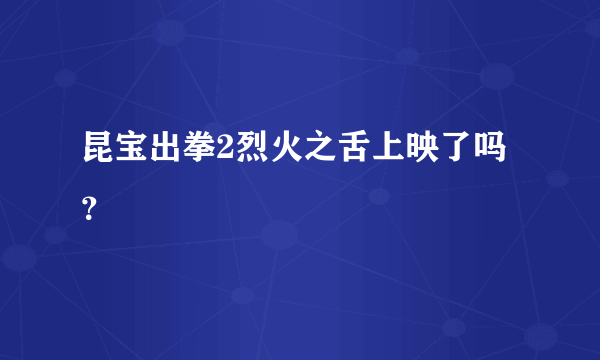 昆宝出拳2烈火之舌上映了吗?